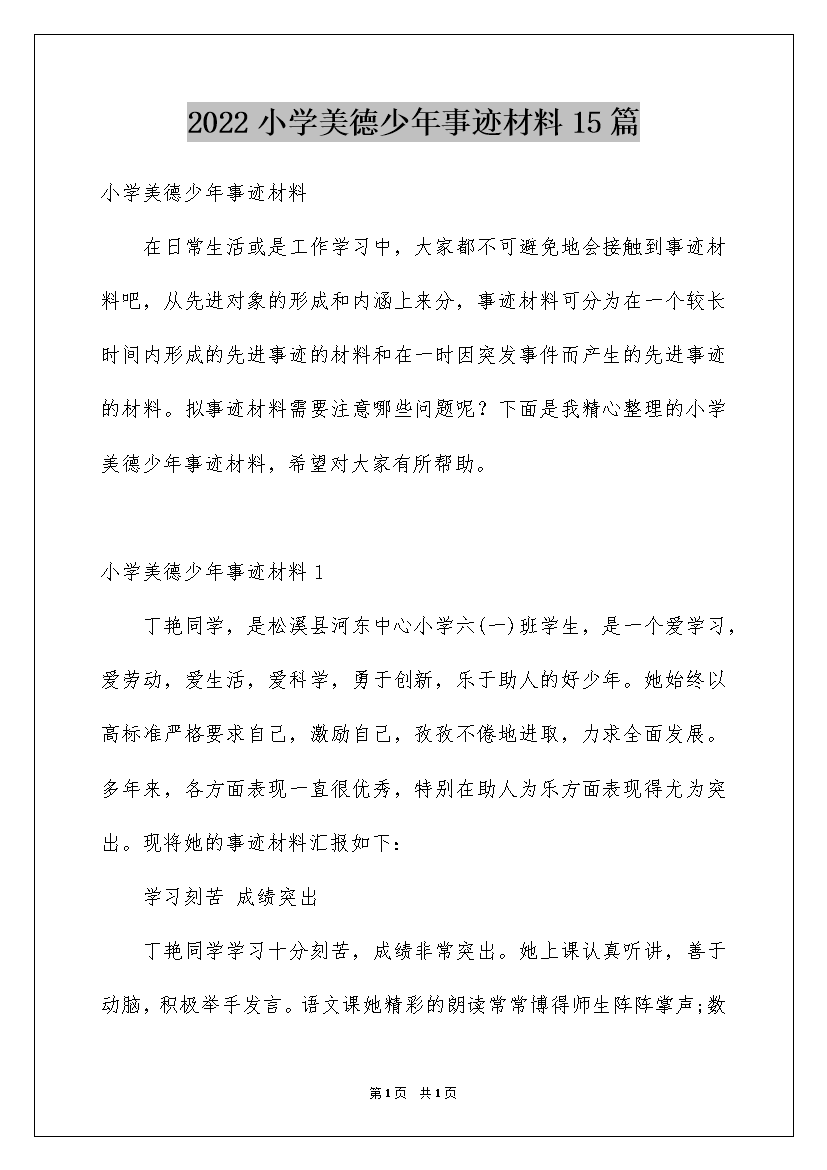 2022 小学美德少年事迹材料 15 篇

小学美德少年事迹材料

在日常生活或是工作学习中，大家都不可避免地会接触到事迹材料吧，从先进对象的形成和内涵上来分，事迹材料可分为在一个较长时间内形成的先进事迹的材料和在一时因突发事件而产生的先进事迹的材料。拟事迹材料需要注意哪些问题呢？下面是我精心整理的小学美德少年事迹材料，希望对大家有所帮助。

小学美德少年事迹材料 1

丁艳同学，是松溪县河东中心小学六(一)班学生，是一个爱学习，爱劳动，爱生活，爱科学，勇于创新，乐于助人的好少年。她始终以高标准严格要求自己，激励自己，孜孜不倦地进取，力求全面发展。多年来，各方面表现一直很优秀，特别在助人为乐方面表现得尤为突出。现将她的事迹材料汇报如下：

学习刻苦 成绩突出

丁艳同学学习十分刻苦，成绩非常突出。她上课认真听讲，善于动脑，积极举手发言。语文课她精彩的朗读常常博得师生阵阵掌声;数

第1页 共1页